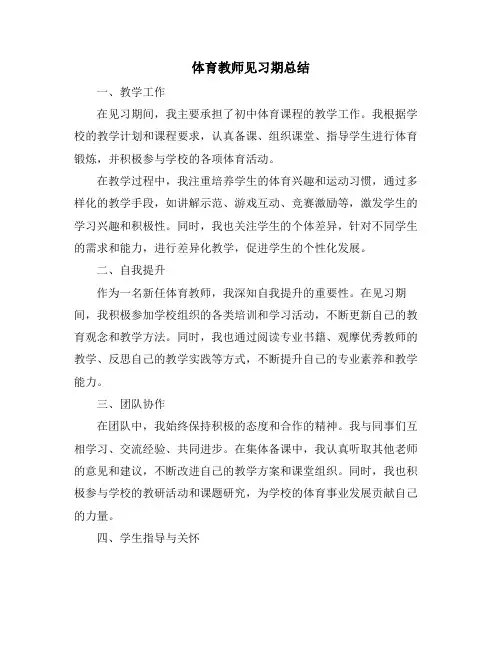 体育教师见习期总结

一、教学工作

在见习期间，我主要承担了初中体育课程的教学工作。我根据学校的教学计划和课程要求，认真备课、组织课堂、指导学生进行体育锻炼，并积极参与学校的各项体育活动。

在教学过程中，我注重培养学生的体育兴趣和运动习惯，通过多样化的教学手段，如讲解示范、游戏互动、竞赛激励等，激发学生的学习兴趣和积极性。同时，我也关注学生的个体差异，针对不同学生的需求和能力，进行差异化教学，促进学生的个性化发展。

二、自我提升

作为一名新任体育教师，我深知自我提升的重要性。在见习期间，我积极参加学校组织的各类培训和学习活动，不断更新自己的教育观念和教学方法。同时，我也通过阅读专业书籍、观摩优秀教师的教学、反思自己的教学实践等方式，不断提升自己的专业素养和教学能力。

三、团队协作

在团队中，我始终保持积极的态度和合作的精神。我与同事们互相学习、交流经验、共同进步。在集体备课中，我认真听取其他老师的意见和建议，不断改进自己的教学方案和课堂组织。同时，我也积极参与学校的教研活动和课题研究，为学校的体育事业发展贡献自己的力量。

四、学生指导与关怀